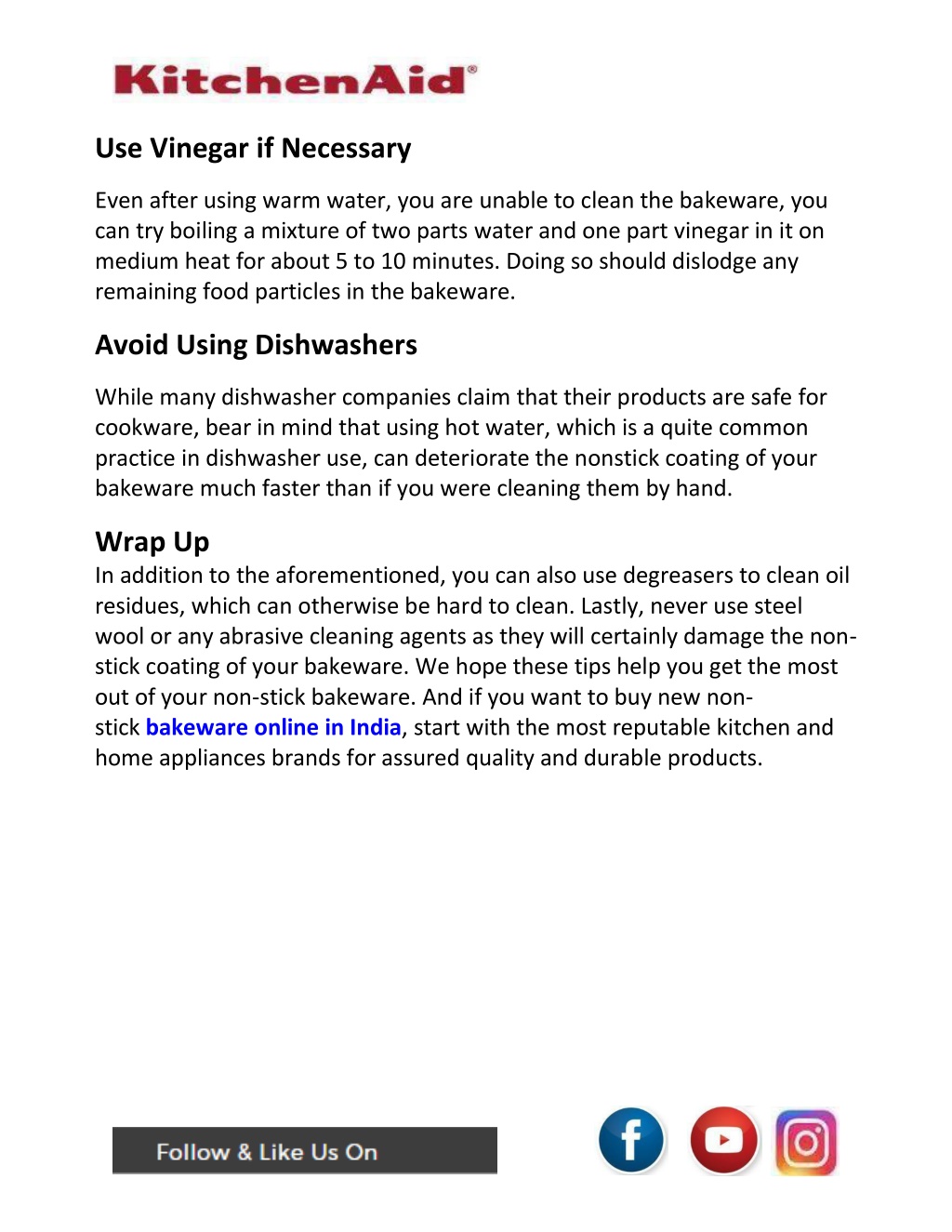 KitchenAid®

Use Vinegar if Necessary

Even after using warm water, you are unable to clean the bakeware, you can try boiling a mixture of two parts water and one part vinegar in it on medium heat for about 5 to 10 minutes. Doing so should dislodge any remaining food particles in the bakeware.

Avoid Using Dishwashers

While many dishwasher companies claim that their products are safe for cookware, bear in mind that using hot water, which is a quite common practice in dishwasher use, can deteriorate the nonstick coating of your bakeware much faster than if you were cleaning them by hand.

Wrap Up

In addition to the aforementioned, you can also use degreasers to clean oil residues, which can otherwise be hard to clean. Lastly, never use steel wool or any abrasive cleaning agents as they will certainly damage the non-stick coating of your bakeware. We hope these tips help you get the most out of your non-stick bakeware. And if you want to buy new non-stick bakeware online in India, start with the most reputable kitchen and home appliances brands for assured quality and durable products.

Follow & Like Us On